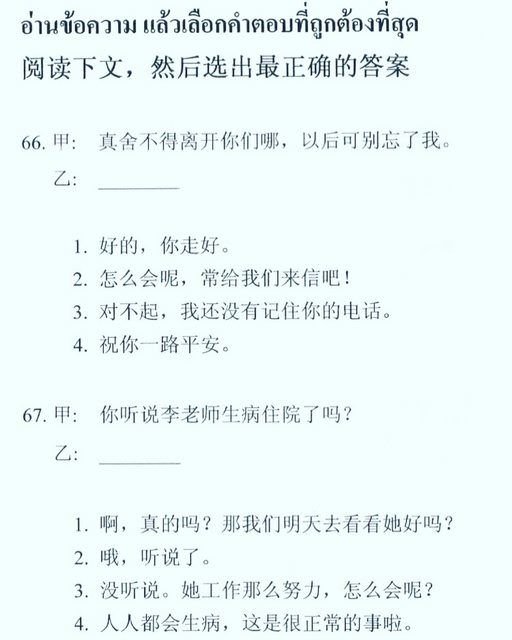 อ่านข้อความ แล้วเลือกคำตอบที่ถูกต้องที่สุด
阅读下文，然后选出最正确的答案

66. 甲: 真舍不得离开你们哪，以后可别忘了我。
乙: ________

1. 好的，你走好。
2. 怎么会呢，常给我们来信吧！
3. 对不起，我还没有记住你的电话。
4. 祝你一路平安。

67. 甲: 你听说李老师生病住院了吗？
乙: ________

1. 啊，真的吗？那我们明天去看看她好吗？
2. 哦，听说了。
3. 没听说。她工作那么努力，怎么会呢？
4. 人人都会生病，这是很正常的事啦。